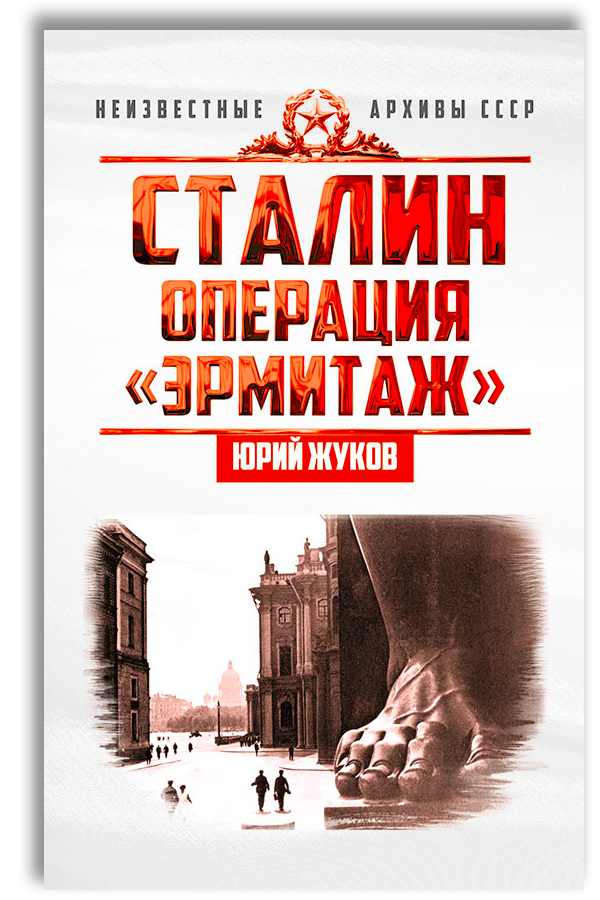 НЕИЗВЕСТНЫЕ АРХИВЫ СССР

СТАЛИН
ОПЕРАЦИЯ
«ЭРМИТАЖ»

ЮРИЙ ЖУКОВ